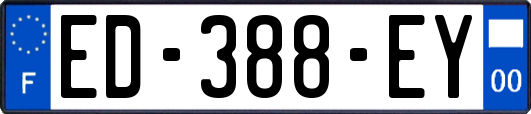 F

ED-388-EY

00